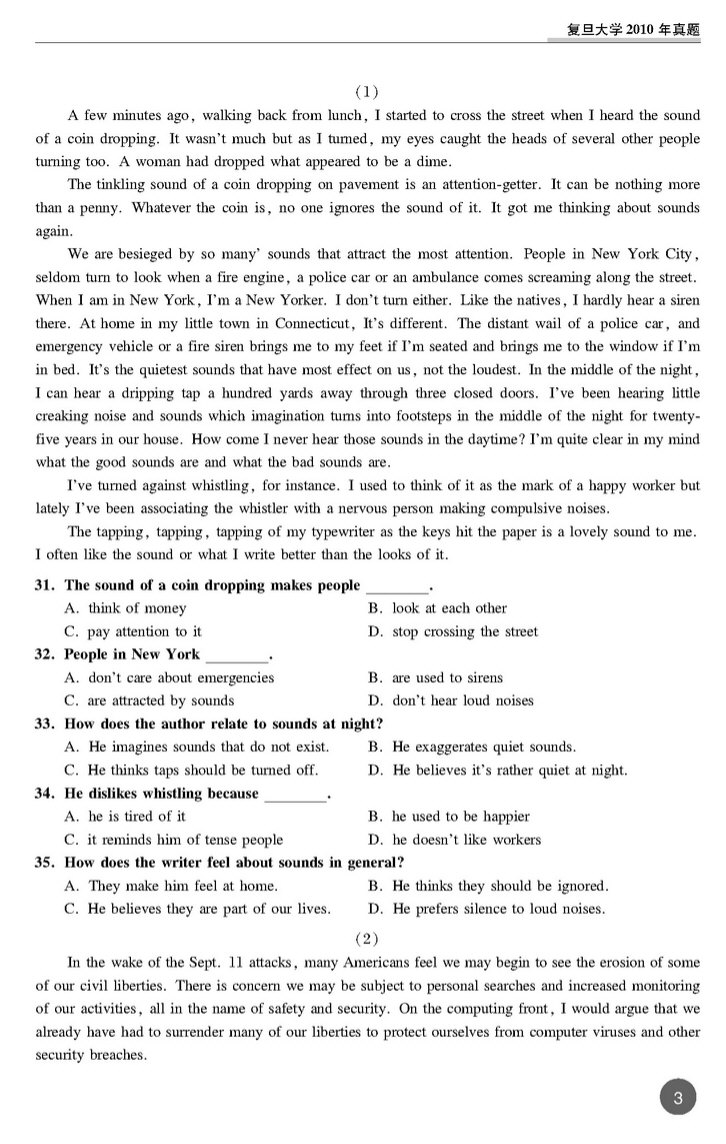 复旦大学 2010 年真题

(1)

A few minutes ago, walking back from lunch, I started to cross the street when I heard the sound of a coin dropping. It wasn't much but as I turned, my eyes caught the heads of several other people turning too. A woman had dropped what appeared to be a dime.

The tinkling sound of a coin dropping on pavement is an attention-getter. It can be nothing more than a penny. Whatever the coin is, no one ignores the sound of it. It got me thinking about sounds again.

We are besieged by so many' sounds that attract the most attention. People in New York City, seldom turn to look when a fire engine, a police car or an ambulance comes screaming along the street. When I am in New York, I'm a New Yorker. I don't turn either. Like the natives, I hardly hear a siren there. At home in my little town in Connecticut, It's different. The distant wail of a police car, and emergency vehicle or a fire siren brings me to my feet if I'm seated and brings me to the window if I'm in bed. It's the quietest sounds that have most effect on us, not the loudest. In the middle of the night, I can hear a dripping tap a hundred yards away through three closed doors. I've been hearing little creaking noise and sounds which imagination turns into footsteps in the middle of the night for twenty-five years in our house. How come I never hear those sounds in the daytime? I'm quite clear in my mind what the good sounds are and what the bad sounds are.

I've turned against whistling, for instance. I used to think of it as the mark of a happy worker but lately I've been associating the whistler with a nervous person making compulsive noises.

The tapping, tapping, tapping of my typewriter as the keys hit the paper is a lovely sound to me. I often like the sound or what I write better than the looks of it.

31. The sound of a coin dropping makes people ________.
A. think of money
B. look at each other
C. pay attention to it
D. stop crossing the street

32. People in New York ________.
A. don't care about emergencies
B. are used to sirens
C. are attracted by sounds
D. don't hear loud noises

33. How does the author relate to sounds at night?
A. He imagines sounds that do not exist.
B. He exaggerates quiet sounds.
C. He thinks taps should be turned off.
D. He believes it's rather quiet at night.

34. He dislikes whistling because ________.
A. he is tired of it
B. he used to be happier
C. it reminds him of tense people
D. he doesn't like workers

35. How does the writer feel about sounds in general?
A. They make him feel at home.
B. He thinks they should be ignored.
C. He believes they are part of our lives.
D. He prefers silence to loud noises.

(2)

In the wake of the Sept. 11 attacks, many Americans feel we may begin to see the erosion of some of our civil liberties. There is concern we may be subject to personal searches and increased monitoring of our activities, all in the name of safety and security. On the computing front, I would argue that we already have had to surrender many of our liberties to protect ourselves from computer viruses and other security breaches.

3